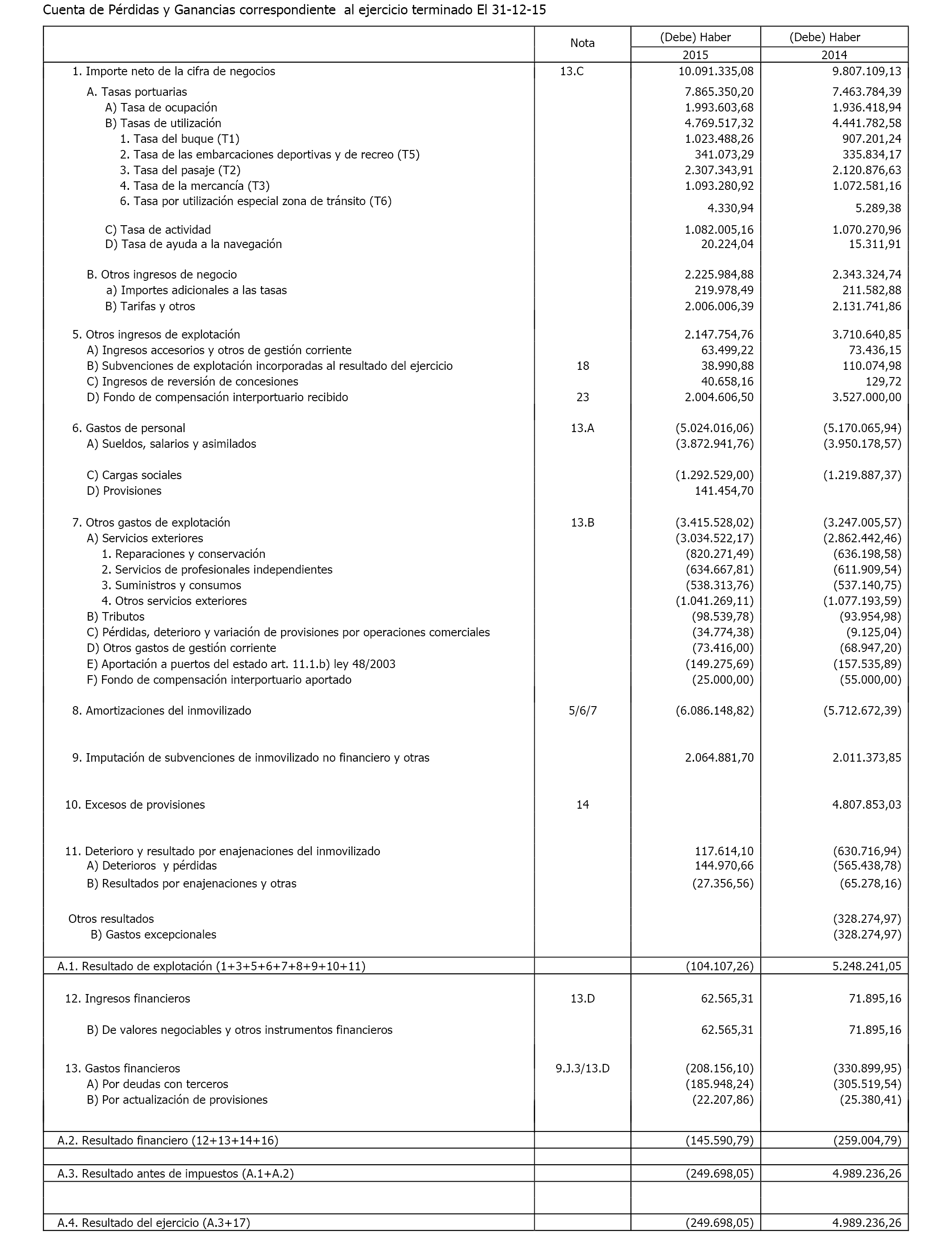 Cuenta de Pérdidas y Ganancias correspondiente al ejercicio terminado El 31-12-15

| | Nota | (Debe) Haber 2015 | (Debe) Haber 2014 |
|---|---|---|---|
| 1. Importe neto de la cifra de negocios | 13.C | 10.091.335,08 | 9.807.109,13 |
| A. Tasas portuarias | | 7.865.350,20 | 7.463.784,39 |
| A) Tasa de ocupación | | 1.993.603,68 | 1.936.418,94 |
| B) Tasas de utilización | | 4.769.517,32 | 4.441.782,58 |
| 1. Tasa del buque (T1) | | 1.023.488,26 | 907.201,24 |
| 2. Tasa de las embarcaciones deportivas y de recreo (T5) | | 341.073,29 | 335.834,17 |
| 3. Tasa del pasaje (T2) | | 2.307.343,91 | 2.120.876,63 |
| 4. Tasa de la mercancía (T3) | | 1.093.280,92 | 1.072.581,16 |
| 6. Tasa por utilización especial zona de tránsito (T6) | | 4.330,94 | 5.289,38 |
| C) Tasa de actividad | | 1.082.005,16 | 1.070.270,96 |
| D) Tasa de ayuda a la navegación | | 20.224,04 | 15.311,91 |
| B. Otros ingresos de negocio | | 2.225.984,88 | 2.343.324,74 |
| a) Importes adicionales a las tasas | | 219.978,49 | 211.582,88 |
| B) Tarifas y otros | | 2.006.006,39 | 2.131.741,86 |
| 5. Otros ingresos de explotación | | 2.147.754,76 | 3.710.640,85 |
| A) Ingresos accesorios y otros de gestión corriente | | 63.499,22 | 73.436,15 |
| B) Subvenciones de explotación incorporadas al resultado del ejercicio | 18 | 38.990,88 | 110.074,98 |
| C) Ingresos de reversión de concesiones | | 40.658,16 | 129,72 |
| D) Fondo de compensación interportuario recibido | 23 | 2.004.606,50 | 3.527.000,00 |
| 6. Gastos de personal | 13.A | (5.024.016,06) | (5.170.065,94) |
| A) Sueldos, salarios y asimilados | | (3.872.941,76) | (3.950.178,57) |
| C) Cargas sociales | | (1.292.529,00) | (1.219.887,37) |
| D) Provisiones | | 141.454,70 | |
| 7. Otros gastos de explotación | 13.B | (3.415.528,02) | (3.247.005,57) |
| A) Servicios exteriores | | (3.034.522,17) | (2.862.442,46) |
| 1. Reparaciones y conservación | | (820.271,49) | (636.198,58) |
| 2. Servicios de profesionales independientes | | (634.667,81) | (611.909,54) |
| 3. Suministros y consumos | | (538.313,76) | (537.140,75) |
| 4. Otros servicios exteriores | | (1.041.269,11) | (1.077.193,59) |
| B) Tributos | | (98.539,78) | (93.954,98) |
| C) Pérdidas, deterioro y variación de provisiones por operaciones comerciales | | (34.774,38) | (9.125,04) |
| D) Otros gastos de gestión corriente | | (73.416,00) | (68.947,20) |
| E) Aportación a puertos del estado art. 11.1.b) ley 48/2003 | | (149.275,69) | (157.535,89) |
| F) Fondo de compensación interportuario aportado | | (25.000,00) | (55.000,00) |
| 8. Amortizaciones del inmovilizado | 5/6/7 | (6.086.148,82) | (5.712.672,39) |
| 9. Imputación de subvenciones de inmovilizado no financiero y otras | | 2.064.881,70 | 2.011.373,85 |
| 10. Excesos de provisiones | 14 | | 4.807.853,03 |
| 11. Deterioro y resultado por enajenaciones del inmovilizado | | 117.614,10 | (630.716,94) |
| A) Deterioros y pérdidas | | 144.970,66 | (565.438,78) |
| B) Resultados por enajenaciones y otras | | (27.356,56) | (65.278,16) |
| Otros resultados | | | (328.274,97) |
| B) Gastos excepcionales | | | (328.274,97) |
| A.1. Resultado de explotación (1+3+5+6+7+8+9+10+11) | | (104.107,26) | 5.248.241,05 |
| 12. Ingresos financieros | 13.D | 62.565,31 | 71.895,16 |
| B) De valores negociables y otros instrumentos financieros | | 62.565,31 | 71.895,16 |
| 13. Gastos financieros | 9.J.3/13.D | (208.156,10) | (330.899,95) |
| A) Por deudas con terceros | | (185.948,24) | (305.519,54) |
| B) Por actualización de provisiones | | (22.207,86) | (25.380,41) |
| A.2. Resultado financiero (12+13+14+16) | | (145.590,79) | (259.004,79) |
| A.3. Resultado antes de impuestos (A.1+A.2) | | (249.698,05) | 4.989.236,26 |
| A.4. Resultado del ejercicio (A.3+17) | | (249.698,05) | 4.989.236,26 |